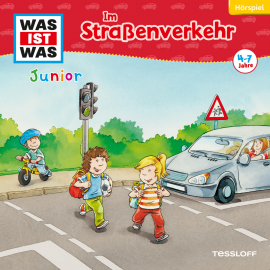 Hörspiel

WAS IST WAS

Junior

Im Straßenverkehr

4-7 Jahre

TESSLOFF